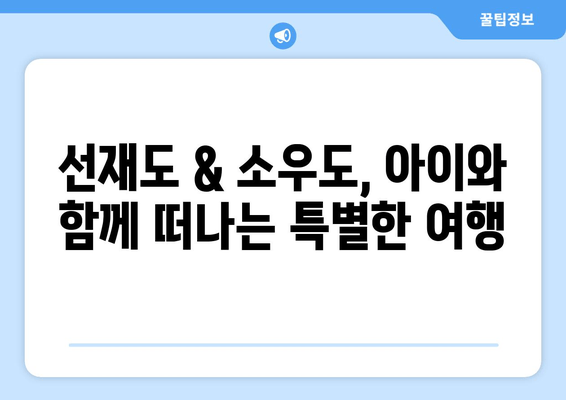 꿀팁정보

선재도 & 소우도, 아이와 함께 떠나는 특별한 여행